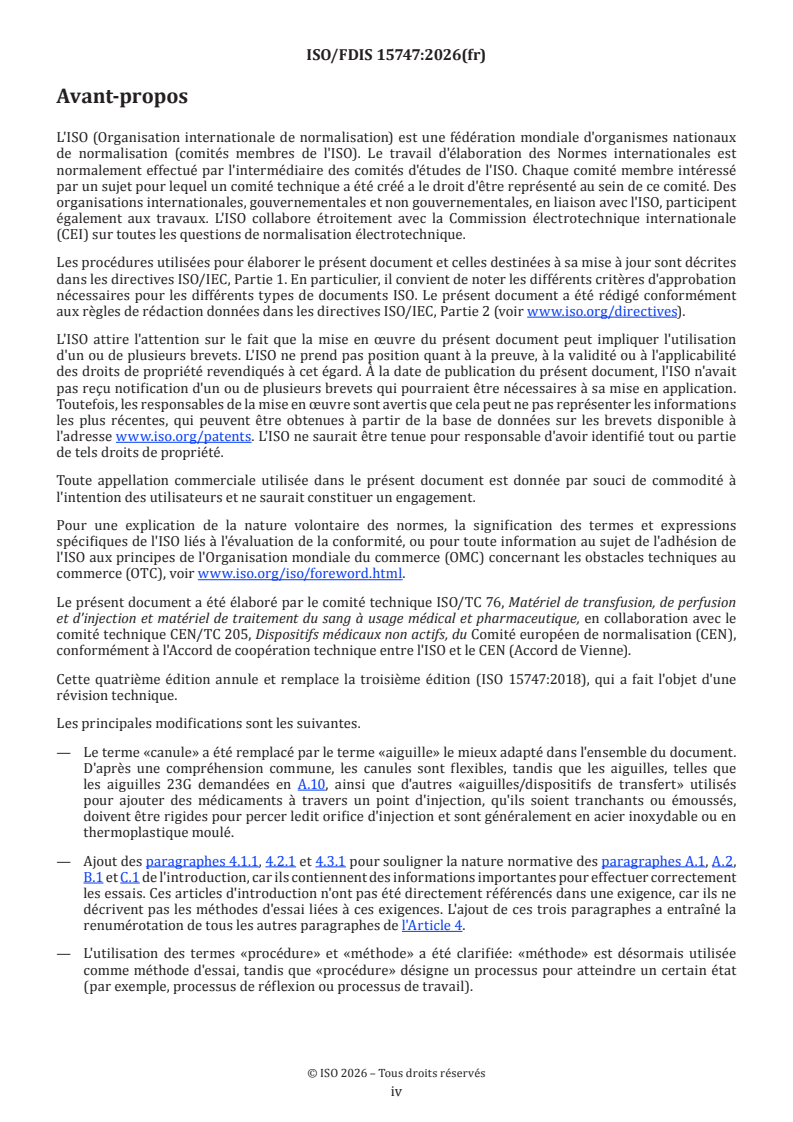 ISO/FDIS 15747:2026(fr)

Avant-propos

L'ISO (Organisation internationale de normalisation) est une fédération mondiale d'organismes nationaux de normalisation (comités membres de l'ISO). Le travail d'élaboration des Normes internationales est normalement effectué par l'intermédiaire des comités d'études de l'ISO. Chaque comité membre intéressé par un sujet pour lequel un comité technique a été créé a le droit d'être représenté au sein de ce comité. Des organisations internationales, gouvernementales et non gouvernementales, en liaison avec l'ISO, participent également aux travaux. L'ISO collabore étroitement avec la Commission électrotechnique internationale (CEI) sur toutes les questions de normalisation électrotechnique.

Les procédures utilisées pour élaborer le présent document et celles destinées à sa mise à jour sont décrites dans les directives ISO/IEC, Partie 1. En particulier, il convient de noter les différents critères d'approbation nécessaires pour les différents types de documents ISO. Le présent document a été rédigé conformément aux règles de rédaction données dans les directives ISO/IEC, Partie 2 (voir www.iso.org/directives).

L'ISO attire l'attention sur le fait que la mise en œuvre du présent document peut impliquer l'utilisation d'un ou de plusieurs brevets. L'ISO ne prend pas position quant à la preuve, à la validité ou à l'applicabilité des droits de propriété revendiqués à cet égard. À la date de publication du présent document, l'ISO n'avait pas reçu notification d'un ou de plusieurs brevets qui pourraient être nécessaires à sa mise en application. Toutefois, les responsables de la mise en œuvre sont avertis que cela peut ne pas représenter les informations les plus récentes, qui peuvent être obtenues à partir de la base de données sur les brevets disponible à l'adresse www.iso.org/patents. L'ISO ne saurait être tenue pour responsable d'avoir identifié tout ou partie de tels droits de propriété.

Toute appellation commerciale utilisée dans le présent document est donnée par souci de commodité à l'intention des utilisateurs et ne saurait constituer un engagement.

Pour une explication de la nature volontaire des normes, la signification des termes et expressions spécifiques de l'ISO liés à l'évaluation de la conformité, ou pour toute information au sujet de l'adhésion de l'ISO aux principes de l'Organisation mondiale du commerce (OMC) concernant les obstacles techniques au commerce (OTC), voir www.iso.org/iso/foreword.html.

Le présent document a été élaboré par le comité technique ISO/TC 76, Matériel de transfusion, de perfusion et d'injection et matériel de traitement du sang à usage médical et pharmaceutique, en collaboration avec le comité technique CEN/TC 205, Dispositifs médicaux non actifs, du Comité européen de normalisation (CEN), conformément à l'Accord de coopération technique entre l'ISO et le CEN (Accord de Vienne).

Cette quatrième édition annule et remplace la troisième édition (ISO 15747:2018), qui a fait l'objet d'une révision technique.

Les principales modifications sont les suivantes.

— Le terme «canule» a été remplacé par le terme «aiguille» le mieux adapté dans l'ensemble du document. D'après une compréhension commune, les canules sont flexibles, tandis que les aiguilles, telles que les aiguilles 23G demandées en A.10, ainsi que d'autres «aiguilles/dispositifs de transfert» utilisés pour ajouter des médicaments à travers un point d'injection, qu'ils soient tranchants ou émoussés, doivent être rigides pour percer ledit orifice d'injection et sont généralement en acier inoxydable ou en thermoplastique moulé.

— Ajout des paragraphes 4.1.1, 4.2.1 et 4.3.1 pour souligner la nature normative des paragraphes A.1, A.2, B.1 et C.1 de l'introduction, car ils contiennent des informations importantes pour effectuer correctement les essais. Ces articles d'introduction n'ont pas été directement référencés dans une exigence, car ils ne décrivent pas les méthodes d'essai liées à ces exigences. L'ajout de ces trois paragraphes a entraîné la renumérotation de tous les autres paragraphes de l'Article 4.

— L'utilisation des termes «procédure» et «méthode» a été clarifiée: «méthode» est désormais utilisée comme méthode d'essai, tandis que «procédure» désigne un processus pour atteindre un certain état (par exemple, processus de réflexion ou processus de travail).

© ISO 2026 – Tous droits réservés
iv